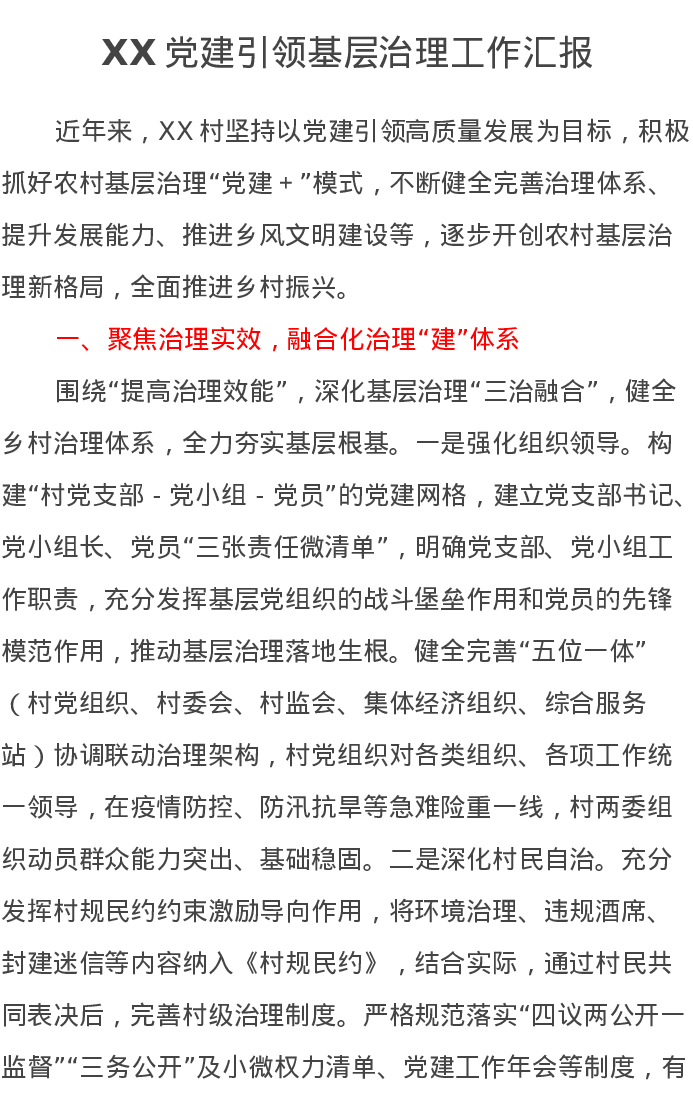 XX 党建引领基层治理工作汇报

近年来，XX 村坚持以党建引领高质量发展为目标，积极抓好农村基层治理“党建＋”模式，不断健全完善治理体系、提升发展能力、推进乡风文明建设等，逐步开创农村基层治理新格局，全面推进乡村振兴。

一、聚焦治理实效，融合化治理“建”体系

围绕“提高治理效能”，深化基层治理“三治融合”，健全乡村治理体系，全力夯实基层根基。一是强化组织领导。构建“村党支部 - 党小组 - 党员”的党建网格，建立党支部书记、党小组长、党员“三张责任微清单”，明确党支部、党小组工作职责，充分发挥基层党组织的战斗堡垒作用和党员的先锋模范作用，推动基层治理落地生根。健全完善“五位一体”（村党组织、村委会、村监会、集体经济组织、综合服务站）协调联动治理架构，村党组织对各类组织、各项工作统一领导，在疫情防控、防汛抗旱等急难险重一线，村两委组织动员群众能力突出、基础稳固。二是深化村民自治。充分发挥村规民约约束激励导向作用，将环境治理、违规酒席、封建迷信等内容纳入《村规民约》，结合实际，通过村民共同表决后，完善村级治理制度。严格规范落实“四议两公开一监督”“三务公开”及小微权力清单、党建工作年会等制度，有